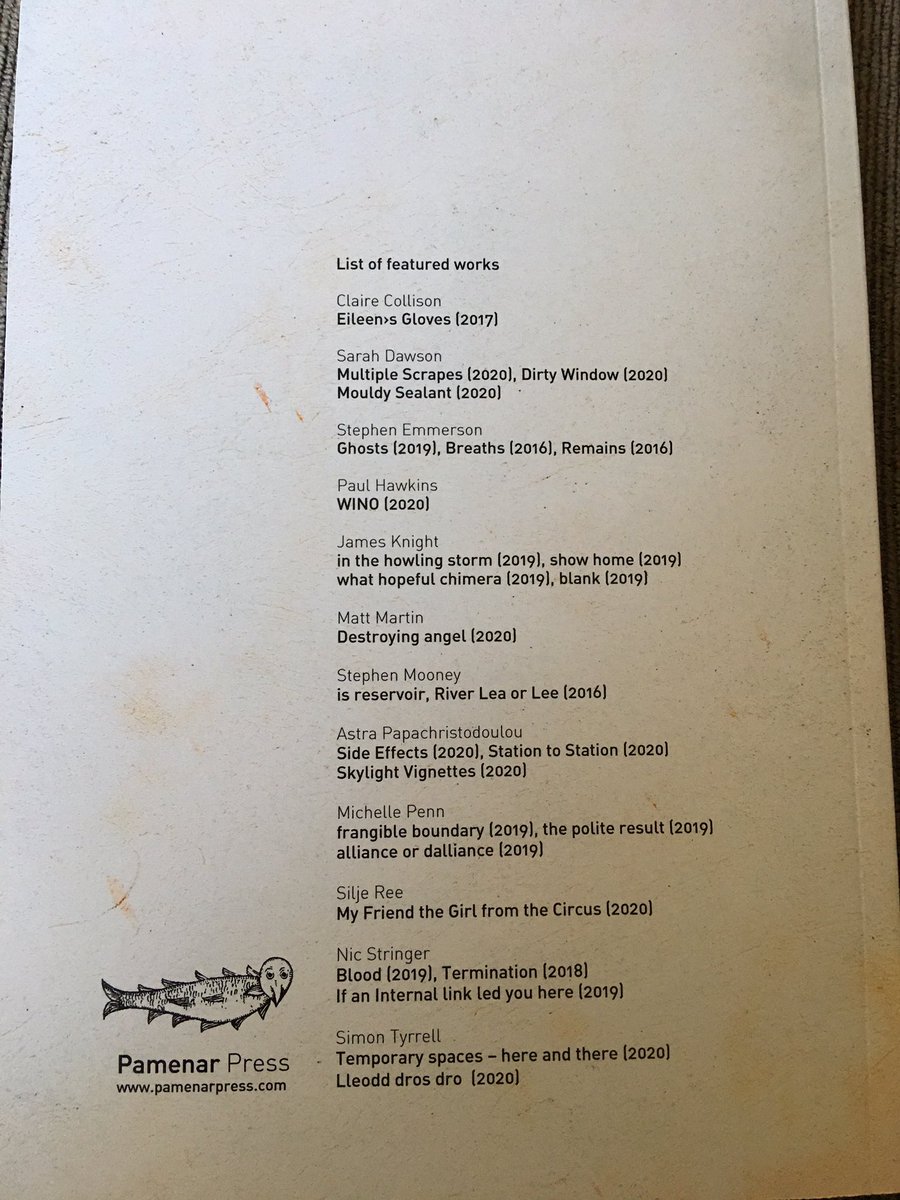 List of featured works

Claire Collison
Eileen›s Gloves (2017)

Sarah Dawson
Multiple Scrapes (2020), Dirty Window (2020)
Mouldy Sealant (2020)

Stephen Emmerson
Ghosts (2019), Breaths (2016), Remains (2016)

Paul Hawkins
WINO (2020)

James Knight
in the howling storm (2019), show home (2019)
what hopeful chimera (2019), blank (2019)

Matt Martin
Destroying angel (2020)

Stephen Mooney
is reservoir, River Lea or Lee (2016)

Astra Papachristodoulou
Side Effects (2020), Station to Station (2020)
Skylight Vignettes (2020)

Michelle Penn
frangible boundary (2019), the polite result (2019)
alliance or dalliance (2019)

Silje Ree
My Friend the Girl from the Circus (2020)

Nic Stringer
Blood (2019), Termination (2018)
If an Internal link led you here (2019)

Simon Tyrrell
Temporary spaces – here and there (2020)
Lleodd dros dro (2020)

Pamenar Press
www.pamenarpress.com